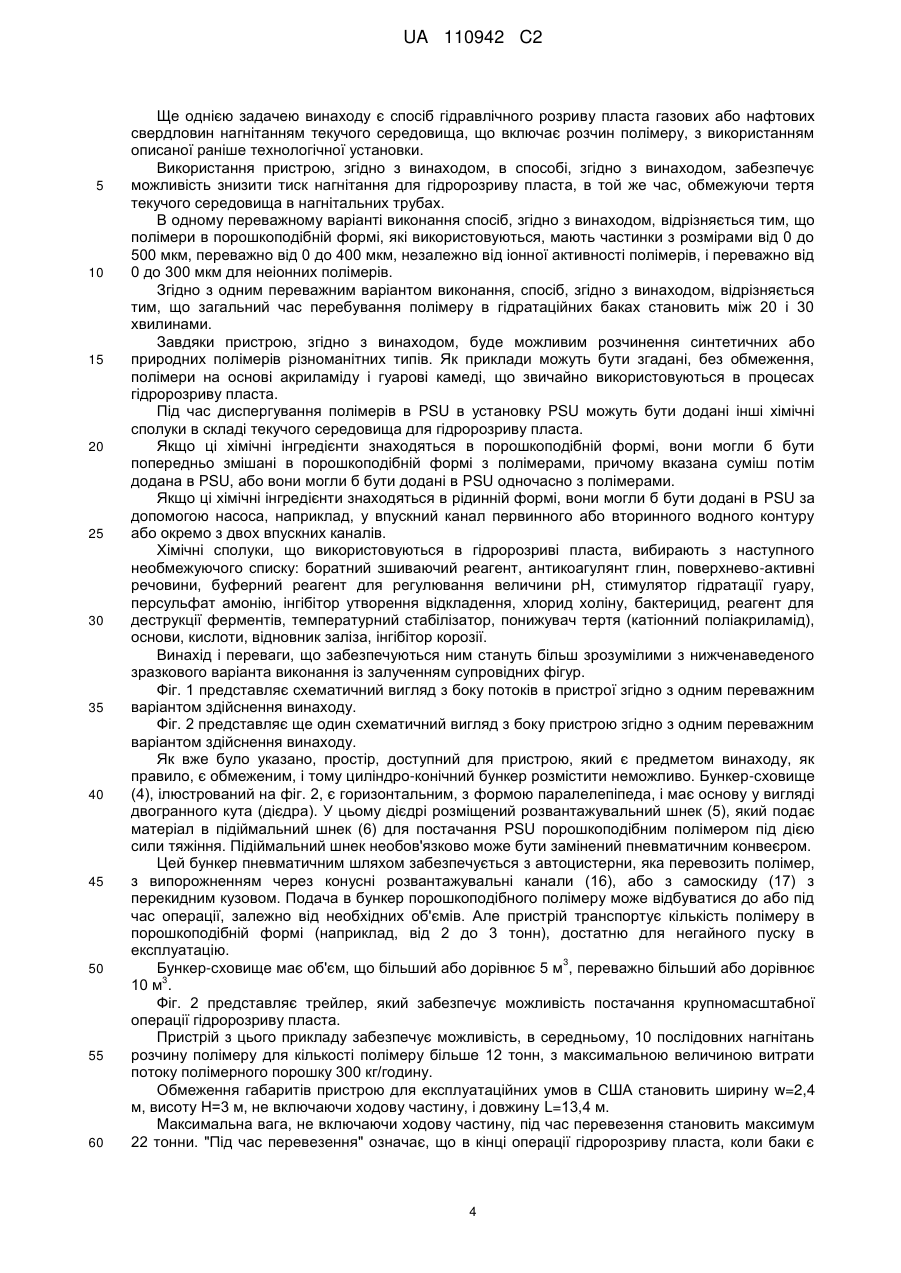 UA 110942 C2

Ще однією задачею винаходу є спосіб гідравлічного розриву пласта газових або нафтових свердловин нагнітанням текучого середовища, що включає розчин полімеру, з використанням описаної раніше технологічної установки.

Використання пристрою, згідно з винаходом, в способі, згідно з винаходом, забезпечує 5 можливість знизити тиск нагнітання для гідророзриву пласта, в той же час, обмежуючи тертя текучого середовища в нагнітальних трубах.

В одному переважному варіанті виконання спосіб, згідно з винаходом, відрізняється тим, що полімери в порошкоподібній формі, які використовуються, мають частинки з розмірами від 0 до 500 мкм, переважно від 0 до 400 мкм, незалежно від іонної активності полімерів, і переважно від 10 0 до 300 мкм для неіонних полімерів.

Згідно з одним переважним варіантом виконання, спосіб, згідно з винаходом, відрізняється тим, що загальний час перебування полімеру в гідратаційних баках становить між 20 і 30 хвилинами.

Завдяки пристрою, згідно з винаходом, буде можливим розчинення синтетичних або 15 природних полімерів різноманітних типів. Як приклади можуть бути згадані, без обмеження, полімери на основі акриламіду і гуарові камеді, що звичайно використовуються в процесах гідророзриву пласта.

Під час диспергування полімерів в PSU в установку PSU можуть бути додані інші хімічні сполуки в складі текучого середовища для гідророзриву пласта.

20 Якщо ці хімічні інгредієнти знаходяться в порошкоподібній формі, вони могли б бути попередньо змішані в порошкоподібній формі з полімерами, причому вказана суміш потім додана в PSU, або вони могли б бути додані в PSU одночасно з полімерами.

Якщо ці хімічні інгредієнти знаходяться в рідинній формі, вони могли б бути додані в PSU за допомогою насоса, наприклад, у впускний канал первинного або вторинного водного контуру 25 або окремо з двох впускних каналів.

Хімічні сполуки, що використовуються в гідророзриві пласта, вибирають з наступного необмежуючого списку: боратний зшиваючий реагент, антикоагулянт глин, поверхнево-активні речовини, буферний реагент для регулювання величини pH, стимулятор гідратації гуару, персульфат амонію, інгібітор утворення відкладення, хлорид холіну, бактерицид, реагент для 30 деструкції ферментів, температурний стабілізатор, понижувач тертя (катіонний поліакриламід), основи, кислоти, відновник заліза, інгібітор корозії.

Винахід і переваги, що забезпечуються ним стануть більш зрозумілими з нижченаведеного зразкового варіанта виконання із залученням супровідних фігур.

Фіг. 1 представляє схематичний вигляд з боку потоків в пристрої згідно з одним переважним 35 варіантом здійснення винаходу.

Фіг. 2 представляє ще один схематичний вигляд з боку пристрою згідно з одним переважним варіантом здійснення винаходу.

Як вже було указано, простір, доступний для пристрою, який є предметом винаходу, як правило, є обмеженим, і тому циліндро-конічний бункер розмістити неможливо. Бункер-сховище 40 (4), ілюстрований на фіг. 2, є горизонтальним, з формою паралелепіпеда, і має основу у вигляді двогранного кута (діедра). У цьому діедрі розміщений розвантажувальний шнек (5), який подає матеріал в підіймальний шнек (6) для постачання PSU порошкоподібним полімером під дією сили тяжіння. Підіймальний шнек необов'язково може бути замінений пневматичним конвеєром.

Цей бункер пневматичним шляхом забезпечується з автоцистерни, яка перевозить полімер, 45 з випорожненням через конусні розвантажувальні канали (16), або з самоскиду (17) з перекидним кузовом. Подача в бункер порошкоподібного полімеру може відбуватися до або під час операції, залежно від необхідних об'ємів. Але пристрій транспортує кількість полімеру в порошкоподібній формі (наприклад, від 2 до 3 тонн), достатню для негайного пуску в експлуатацію.

50 Бункер-сховище має об'єм, що більший або дорівнює 5 м$^3$, переважно більший або дорівнює 10 м$^3$.

Фіг. 2 представляє трейлер, який забезпечує можливість постачання крупномасштабної операції гідророзриву пласта.

Пристрій з цього прикладу забезпечує можливість, в середньому, 10 послідовних нагнітань 55 розчину полімеру для кількості полімеру більше 12 тонн, з максимальною величиною витрати потоку полімерного порошку 300 кг/годину.

Обмеження габаритів пристрою для експлуатаційних умов в США становить ширину w=2,4 м, висоту H=3 м, не включаючи ходову частину, і довжину L=13,4 м.

Максимальна вага, не включаючи ходову частину, під час перевезення становить максимум 60 22 тонни. "Під час перевезення" означає, що в кінці операції гідророзриву пласта, коли баки є

4